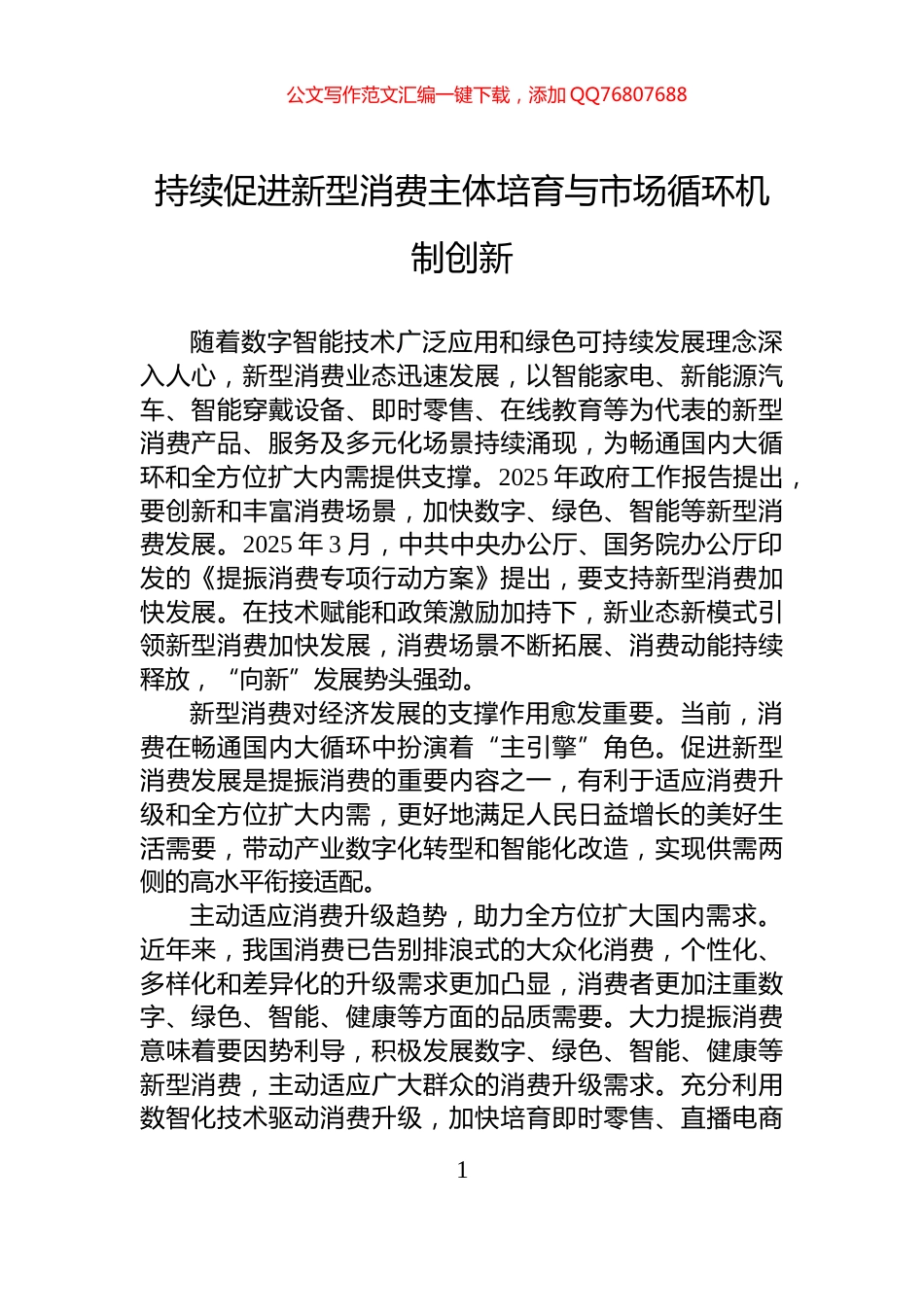 公文写作范文汇编一键下载，添加 QQ76807688

持续促进新型消费主体培育与市场循环机制创新

随着数字智能技术广泛应用和绿色可持续发展理念深入人心，新型消费业态迅速发展，以智能家电、新能源汽车、智能穿戴设备、即时零售、在线教育等为代表的新型消费产品、服务及多元化场景持续涌现，为畅通国内大循环和全方位扩大内需提供支撑。2025 年政府工作报告提出，要创新和丰富消费场景，加快数字、绿色、智能等新型消费发展。2025 年 3 月，中共中央办公厅、国务院办公厅印发的《提振消费专项行动方案》提出，要支持新型消费加快发展。在技术赋能和政策激励加持下，新业态新模式引领新型消费加快发展，消费场景不断拓展、消费动能持续释放，“向新”发展势头强劲。

新型消费对经济发展的支撑作用愈发重要。当前，消费在畅通国内大循环中扮演着“主引擎”角色。促进新型消费发展是提振消费的重要内容之一，有利于适应消费升级和全方位扩大内需，更好地满足人民日益增长的美好生活需要，带动产业数字化转型和智能化改造，实现供需两侧的高水平衔接适配。

主动适应消费升级趋势，助力全方位扩大国内需求。近年来，我国消费已告别排浪式的大众化消费，个性化、多样化和差异化的升级需求更加凸显，消费者更加注重数字、绿色、智能、健康等方面的品质需要。大力提振消费意味着要因势利导，积极发展数字、绿色、智能、健康等新型消费，主动适应广大群众的消费升级需求。充分利用数智化技术驱动消费升级，加快培育即时零售、直播电商

1